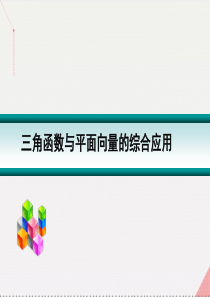 三角函数与平面向量的综合应用